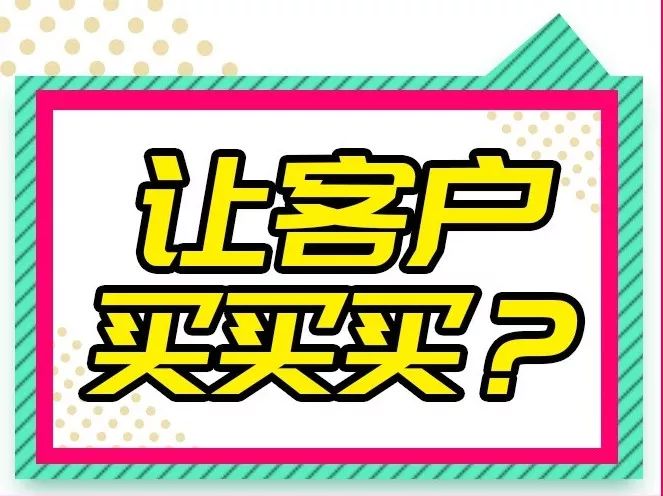 让客户
买买买？